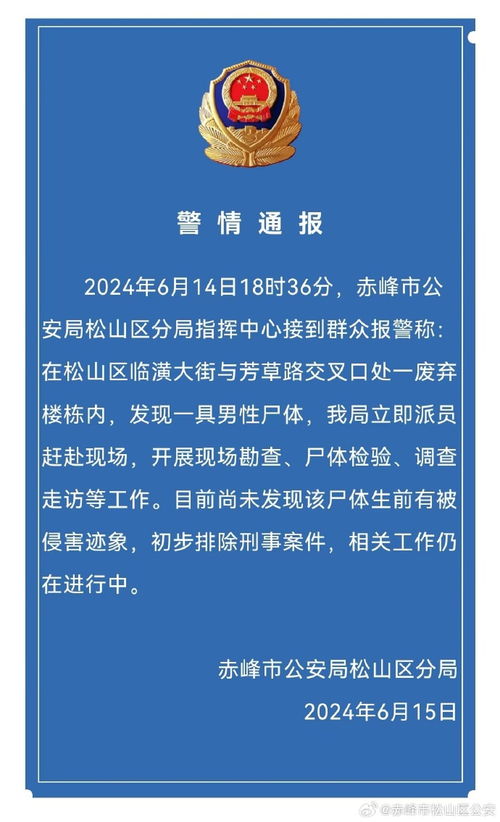 警情通报

2024年6月14日18时36分，赤峰市公安局松山区分局指挥中心接到群众报警称：在松山区临潢大街与芳草路交叉口处一废弃楼栋内，发现一具男性尸体，我局立即派员赶赴现场，开展现场勘查、尸体检验、调查走访等工作。目前尚未发现该尸体生前有被侵害迹象，初步排除刑事案件，相关工作仍在进行中。

赤峰市公安局松山区分局
2024年6月15日

@赤峰市松山区公安